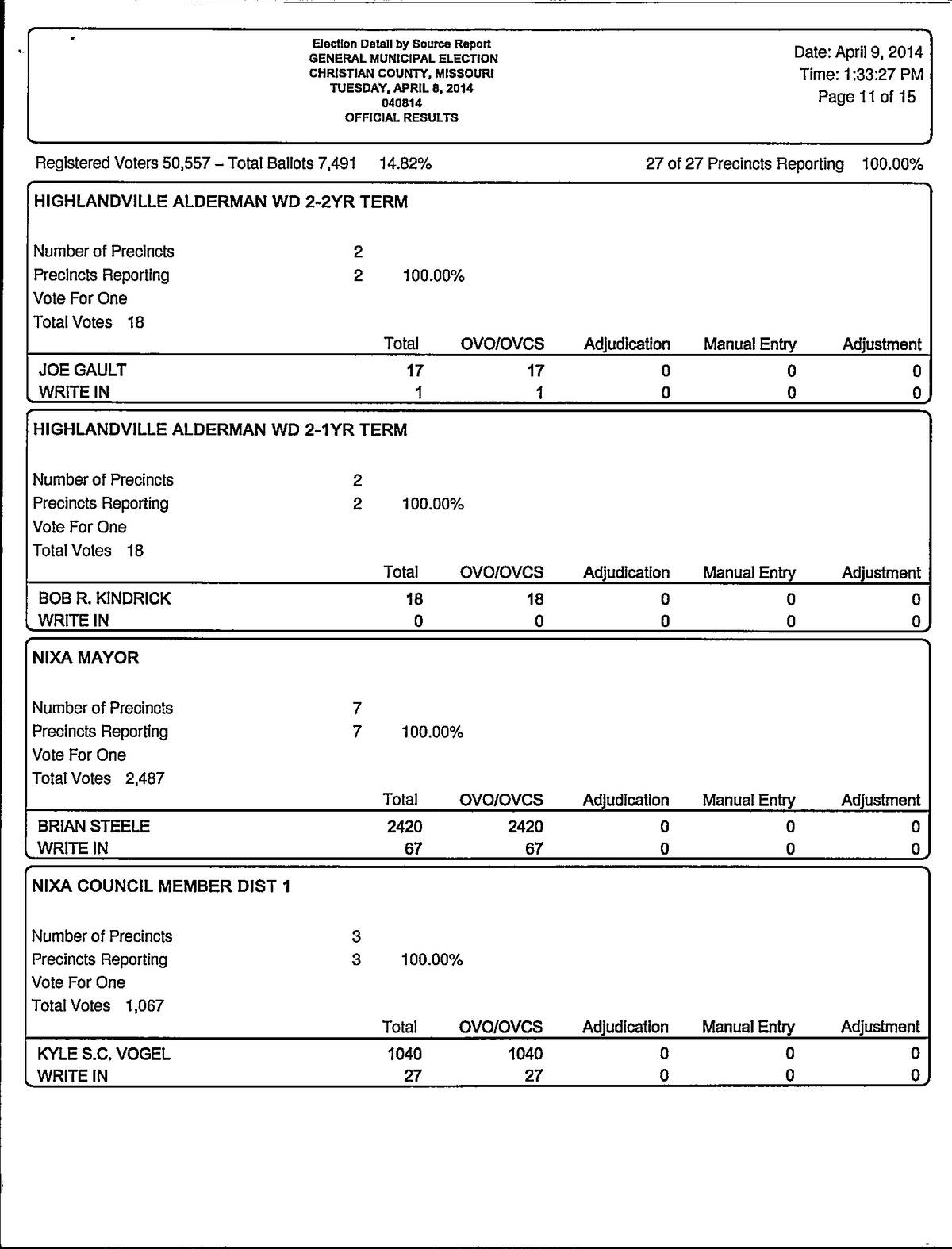 Election Detail by Source Report
GENERAL MUNICIPAL ELECTION
CHRISTIAN COUNTY, MISSOURI
TUESDAY, APRIL 8, 2014
040814
OFFICIAL RESULTS

Date: April 9, 2014
Time: 1:33:27 PM
Page 11 of 15

Registered Voters 50,557 – Total Ballots 7,491 14.82%

27 of 27 Precincts Reporting 100.00%

HIGHLANDVILLE ALDERMAN WD 2-2YR TERM

Number of Precincts 2
Precincts Reporting 2 100.00%
Vote For One
Total Votes 18

| | Total | OVO/OVCS | Adjudication | Manual Entry | Adjustment |
|---|---|---|---|---|---|
| JOE GAULT | 17 | 17 | 0 | 0 | 0 |
| WRITE IN | 1 | 1 | 0 | 0 | 0 |

HIGHLANDVILLE ALDERMAN WD 2-1YR TERM

Number of Precincts 2
Precincts Reporting 2 100.00%
Vote For One
Total Votes 18

| | Total | OVO/OVCS | Adjudication | Manual Entry | Adjustment |
|---|---|---|---|---|---|
| BOB R. KINDRICK | 18 | 18 | 0 | 0 | 0 |
| WRITE IN | 0 | 0 | 0 | 0 | 0 |

NIXA MAYOR

Number of Precincts 7
Precincts Reporting 7 100.00%
Vote For One
Total Votes 2,487

| | Total | OVO/OVCS | Adjudication | Manual Entry | Adjustment |
|---|---|---|---|---|---|
| BRIAN STEELE | 2420 | 2420 | 0 | 0 | 0 |
| WRITE IN | 67 | 67 | 0 | 0 | 0 |

NIXA COUNCIL MEMBER DIST 1

Number of Precincts 3
Precincts Reporting 3 100.00%
Vote For One
Total Votes 1,067

| | Total | OVO/OVCS | Adjudication | Manual Entry | Adjustment |
|---|---|---|---|---|---|
| KYLE S.C. VOGEL | 1040 | 1040 | 0 | 0 | 0 |
| WRITE IN | 27 | 27 | 0 | 0 | 0 |